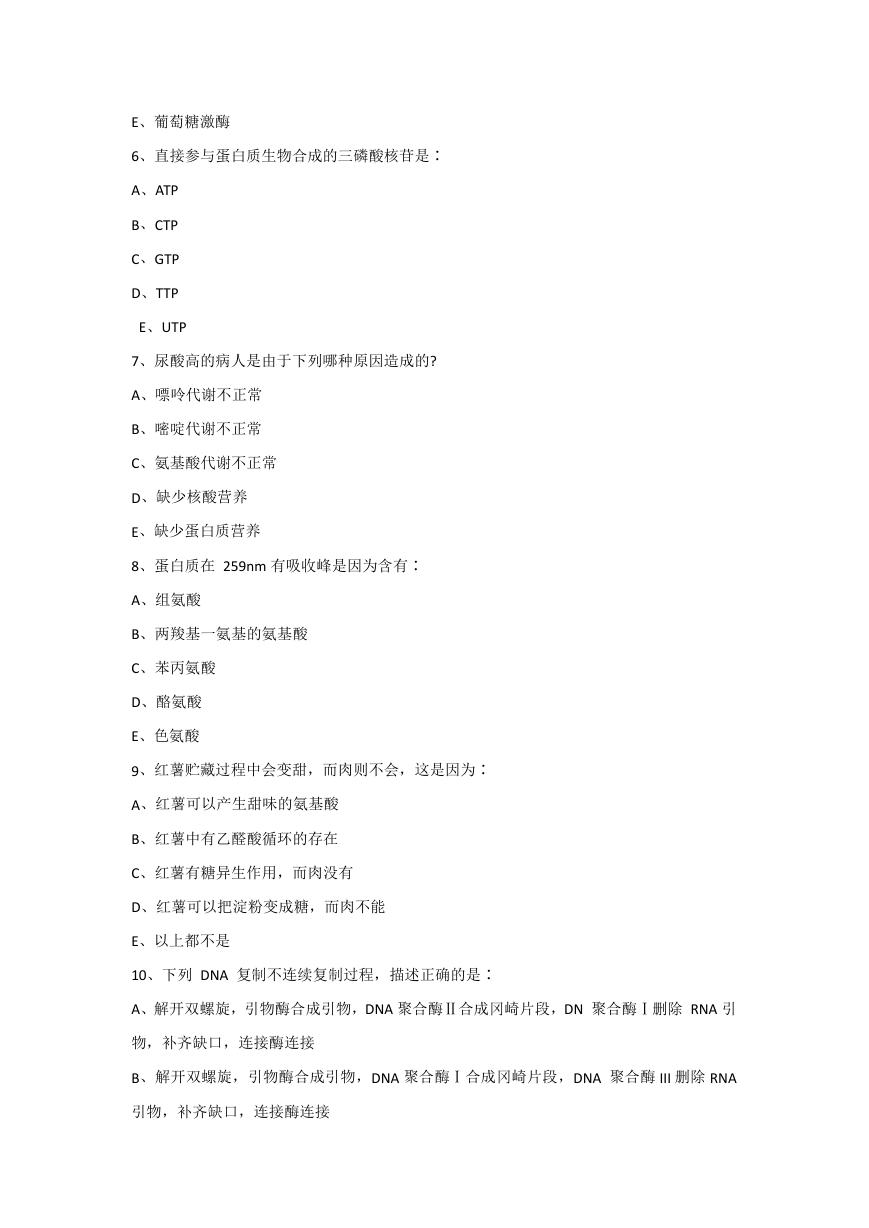 E、葡萄糖激酶

6、直接参与蛋白质生物合成的三磷酸核苷是：

A、ATP

B、CTP

C、GTP

D、TTP

E、UTP

7、尿酸高的病人是由于下列哪种原因造成的?

A、嘌呤代谢不正常

B、嘧啶代谢不正常

C、氨基酸代谢不正常

D、缺少核酸营养

E、缺少蛋白质营养

8、蛋白质在 259nm 有吸收峰是因为含有：

A、组氨酸

B、两羧基一氨基的氨基酸

C、苯丙氨酸

D、酪氨酸

E、色氨酸

9、红薯贮藏过程中会变甜，而肉则不会，这是因为：

A、红薯可以产生甜味的氨基酸

B、红薯中有乙醛酸循环的存在

C、红薯有糖异生作用，而肉没有

D、红薯可以把淀粉变成糖，而肉不能

E、以上都不是

10、下列 DNA 复制不连续复制过程，描述正确的是：

A、解开双螺旋，引物酶合成引物，DNA 聚合酶Ⅱ合成冈崎片段，DN 聚合酶Ⅰ删除 RNA 引物，补齐缺口，连接酶连接

B、解开双螺旋，引物酶合成引物，DNA 聚合酶Ⅰ合成冈崎片段，DNA 聚合酶 III 删除 RNA 引物，补齐缺口，连接酶连接